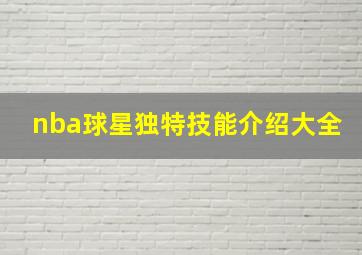 nba球星独特技能介绍大全